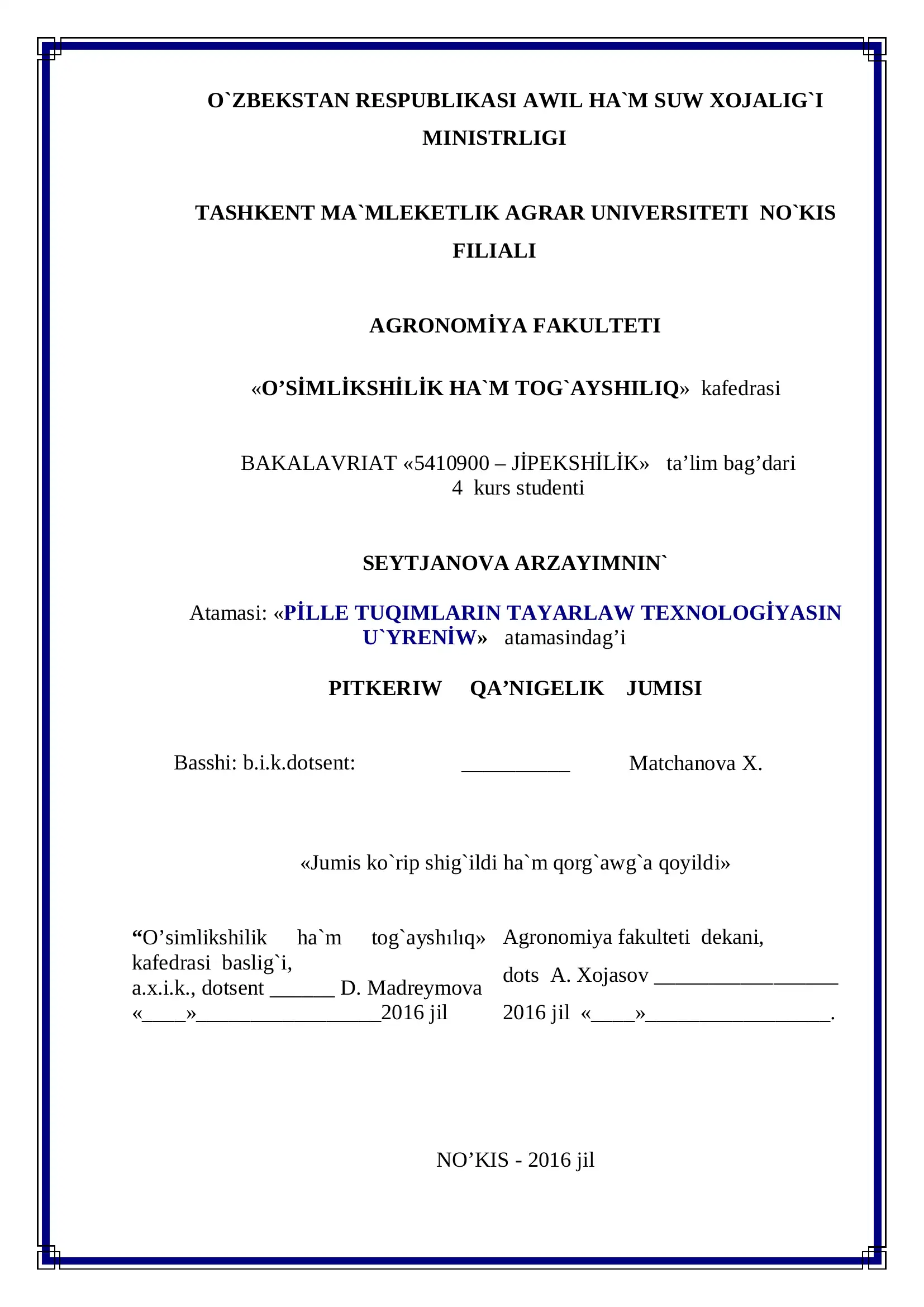 O`ZBEKSTAN RESPUBLIKASI AWIL HA`M SUW XOJALIG`I MINISTRLIGI

TASHKENT MA`MLEKETLIK AGRAR UNIVERSITETI NO`KIS FILIALI

AGRONOMİYA FAKULTETI

«O'SİMLİKSHİLİK HA`M TOG`AYSHILIQ» kafedrasi

BAKALAVRIAT «5410900 – JİPEKSHİLİK» ta'lim bag'dari
4 kurs studenti

SEYTJANOVA ARZAYIMNIN`

Atamasi: «PİLLE TUQIMLARIN TAYARLAW TEXNOLOGİYASIN U`YRENİW» atamasindag'i

PITKERIW QA'NIGELIK JUMISI

Basshi: b.i.k.dotsent: ____ Matchanova X.

«Jumis ko`rip shig`ildi ha`m qorg`awg`a qoyildi»

"O'simlikshilik ha`m tog`ayshılıq» kafedrasi baslig`i,
a.x.i.k., dotsent ____ D. Madreymova
«____»____2016 jil

Agronomiya fakulteti dekani,
dots A. Xojasov ____
2016 jil «____»____.

NO'KIS - 2016 jil